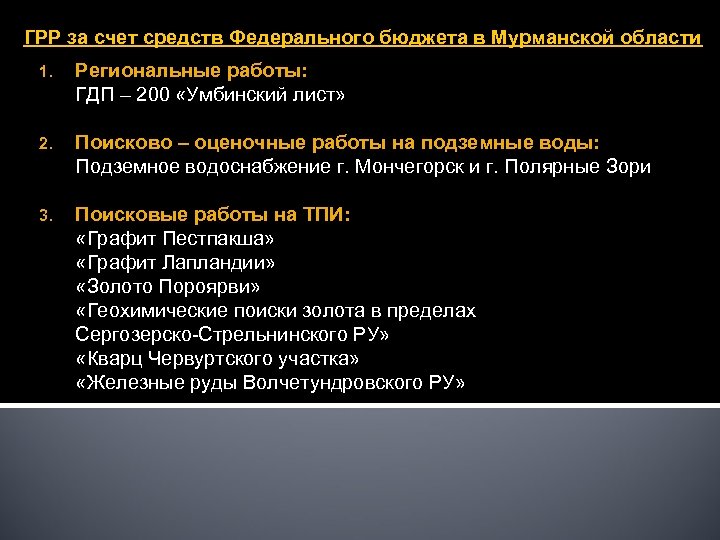 ГРР за счет средств Федерального бюджета в Мурманской области

1. Региональные работы:
ГДП – 200 «Умбинский лист»

2. Поисково – оценочные работы на подземные воды:
Подземное водоснабжение г. Мончегорск и г. Полярные Зори

3. Поисковые работы на ТПИ:
«Графит Пестпакша»
«Графит Лапландии»
«Золото Пороярви»
«Геохимические поиски золота в пределах Сергозерско-Стрельнинского РУ»
«Кварц Червуртского участка»
«Железные руды Волчетундровского РУ»